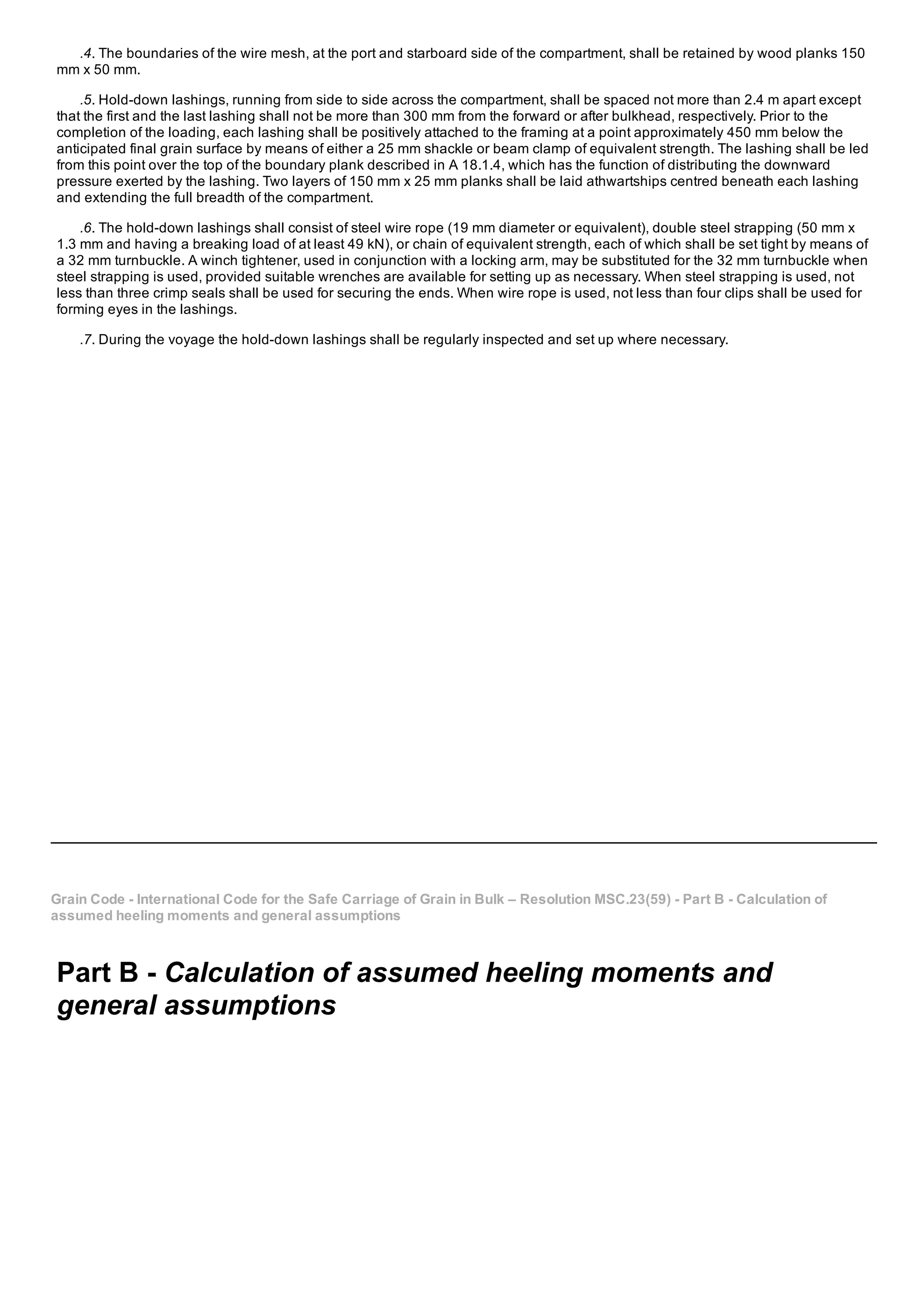 .4. The boundaries of the wire mesh, at the port and starboard side of the compartment, shall be retained by wood planks 150 mm x 50 mm.

.5. Hold-down lashings, running from side to side across the compartment, shall be spaced not more than 2.4 m apart except that the first and the last lashing shall not be more than 300 mm from the forward or after bulkhead, respectively. Prior to the completion of the loading, each lashing shall be positively attached to the framing at a point approximately 450 mm below the anticipated final grain surface by means of either a 25 mm shackle or beam clamp of equivalent strength. The lashing shall be led from this point over the top of the boundary plank described in A 18.1.4, which has the function of distributing the downward pressure exerted by the lashing. Two layers of 150 mm x 25 mm planks shall be laid athwartships centred beneath each lashing and extending the full breadth of the compartment.

.6. The hold-down lashings shall consist of steel wire rope (19 mm diameter or equivalent), double steel strapping (50 mm x 1.3 mm and having a breaking load of at least 49 kN), or chain of equivalent strength, each of which shall be set tight by means of a 32 mm turnbuckle. A winch tightener, used in conjunction with a locking arm, may be substituted for the 32 mm turnbuckle when steel strapping is used, provided suitable wrenches are available for setting up as necessary. When steel strapping is used, not less than three crimp seals shall be used for securing the ends. When wire rope is used, not less than four clips shall be used for forming eyes in the lashings.

.7. During the voyage the hold-down lashings shall be regularly inspected and set up where necessary.

Grain Code - International Code for the Safe Carriage of Grain in Bulk – Resolution MSC.23(59) - Part B - Calculation of assumed heeling moments and general assumptions

Part B - Calculation of assumed heeling moments and general assumptions